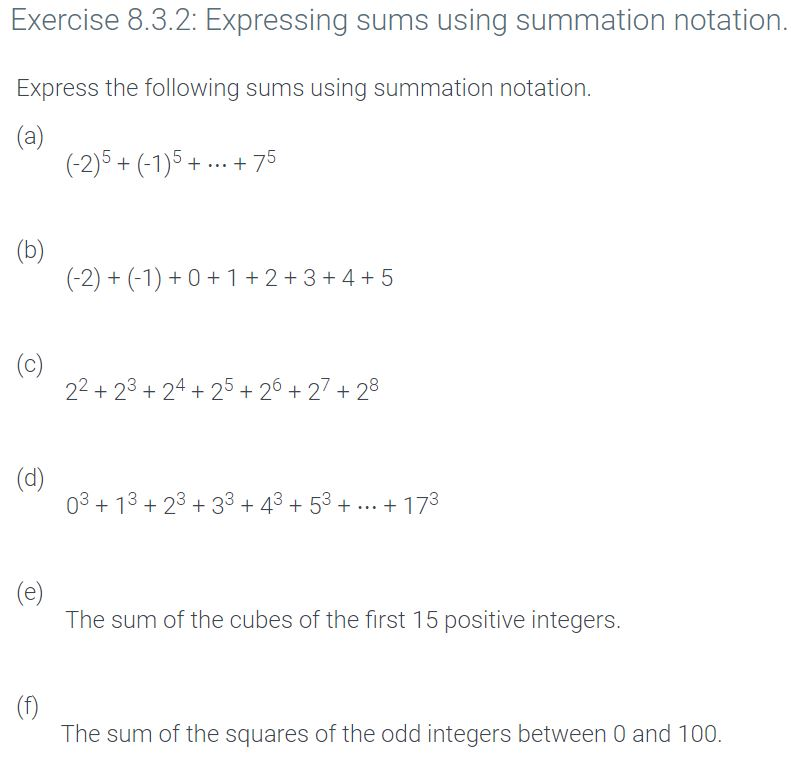 Exercise 8.3.2: Expressing sums using summation notation.

Express the following sums using summation notation.

(a)
$(-2)^5 + (-1)^5 + \cdots + 7^5$

(b)
$(-2) + (-1) + 0 + 1 + 2 + 3 + 4 + 5$

(c)
$2^2 + 2^3 + 2^4 + 2^5 + 2^6 + 2^7 + 2^8$

(d)
$0^3 + 1^3 + 2^3 + 3^3 + 4^3 + 5^3 + \cdots + 17^3$

(e)
The sum of the cubes of the first 15 positive integers.

(f)
The sum of the squares of the odd integers between 0 and 100.